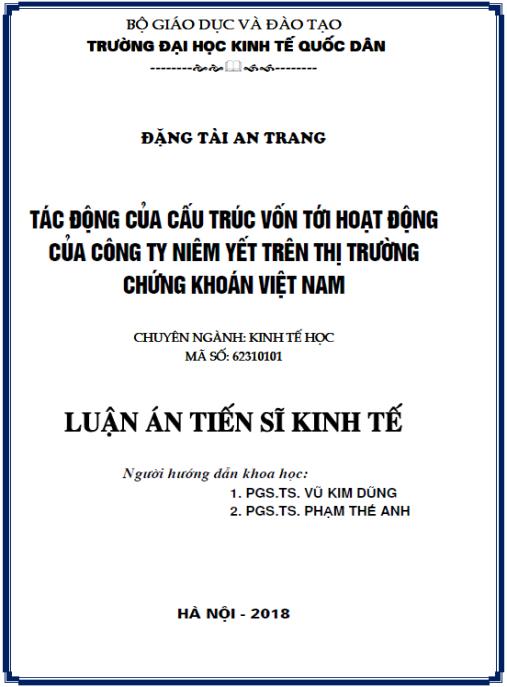 BỘ GIÁO DỤC VÀ ĐÀO TẠO
TRƯỜNG ĐẠI HỌC KINH TẾ QUỐC DÂN

ĐẶNG TÀI AN TRANG

TÁC ĐỘNG CỦA CẤU TRÚC VỐN TỚI HOẠT ĐỘNG CỦA CÔNG TY NIÊM YẾT TRÊN THỊ TRƯỜNG CHỨNG KHOÁN VIỆT NAM

CHUYÊN NGÀNH: KINH TẾ HỌC
MÃ SỐ: 62310101

LUẬN ÁN TIẾN SĨ KINH TẾ

Người hướng dẫn khoa học:
1. PGS.TS. VŨ KIM DŨNG
2. PGS.TS. PHẠM THẾ ANH

HÀ NỘI - 2018